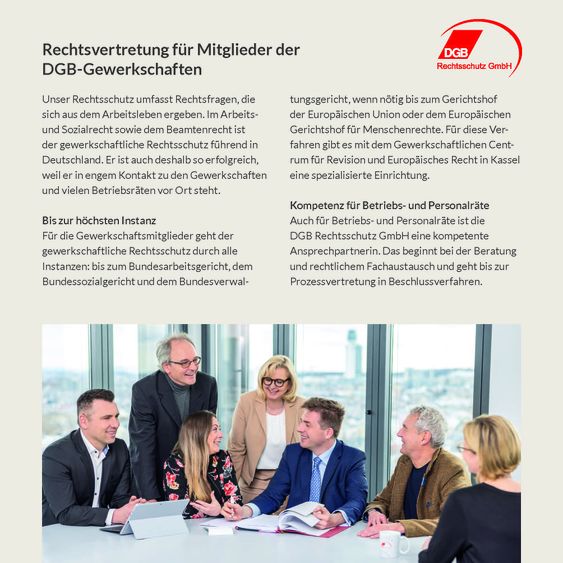 DGB
Rechtsschutz GmbH

Rechtsvertretung für Mitglieder der DGB-Gewerkschaften

Unser Rechtsschutz umfasst Rechtsfragen, die sich aus dem Arbeitsleben ergeben. Im Arbeits- und Sozialrecht sowie dem Beamtenrecht ist der gewerkschaftliche Rechtsschutz führend in Deutschland. Er ist auch deshalb so erfolgreich, weil er in engem Kontakt zu den Gewerkschaften und vielen Betriebsräten vor Ort steht.

Bis zur höchsten Instanz
Für die Gewerkschaftsmitglieder geht der gewerkschaftliche Rechtsschutz durch alle Instanzen: bis zum Bundesarbeitsgericht, dem Bundessozialgericht und dem Bundesverwaltungsgericht, wenn nötig bis zum Gerichtshof der Europäischen Union oder dem Europäischen Gerichtshof für Menschenrechte. Für diese Verfahren gibt es mit dem Gewerkschaftlichen Centrum für Revision und Europäisches Recht in Kassel eine spezialisierte Einrichtung.

Kompetenz für Betriebs- und Personalräte
Auch für Betriebs- und Personalräte ist die DGB Rechtsschutz GmbH eine kompetente Ansprechpartnerin. Das beginnt bei der Beratung und rechtlichem Fachaustausch und geht bis zur Prozessvertretung in Beschlussverfahren.